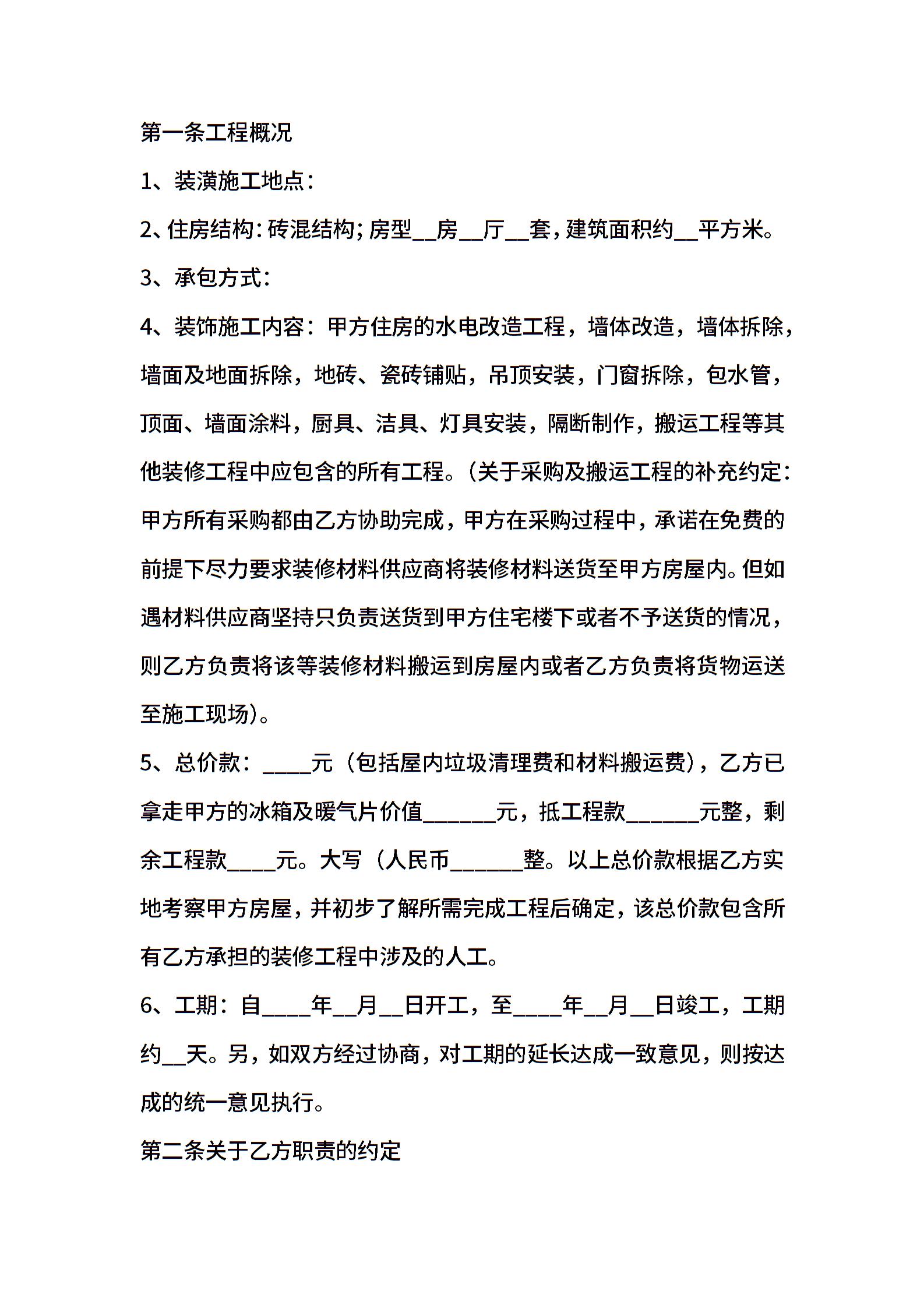 第一条工程概况

1、装潢施工地点：

2、住房结构：砖混结构；房型__房__厅__套，建筑面积约__平方米。

3、承包方式：

4、装饰施工内容：甲方住房的水电改造工程，墙体改造，墙体拆除，墙面及地面拆除，地砖、瓷砖铺贴，吊顶安装，门窗拆除，包水管，顶面、墙面涂料，厨具、洁具、灯具安装，隔断制作，搬运工程等其他装修工程中应包含的所有工程。(关于采购及搬运工程的补充约定：甲方所有采购都由乙方协助完成，甲方在采购过程中，承诺在免费的前提下尽力要求装修材料供应商将装修材料送货至甲方房屋内。但如遇材料供应商坚持只负责送货到甲方住宅楼下或者不予送货的情况，则乙方负责将该等装修材料搬运到房屋内或者乙方负责将货物运送至施工现场)。

5、总价款：____元（包括屋内垃圾清理费和材料搬运费），乙方已拿走甲方的冰箱及暖气片价值______元，抵工程款______元整，剩余工程款____元。大写（人民币______整。以上总价款根据乙方实地考察甲方房屋，并初步了解所需完成工程后确定，该总价款包含所有乙方承担的装修工程中涉及的人工。

6、工期：自____年__月__日开工，至____年__月__日竣工，工期约__天。另，如双方经过协商，对工期的延长达成一致意见，则按达成的统一意见执行。

第二条关于乙方职责的约定